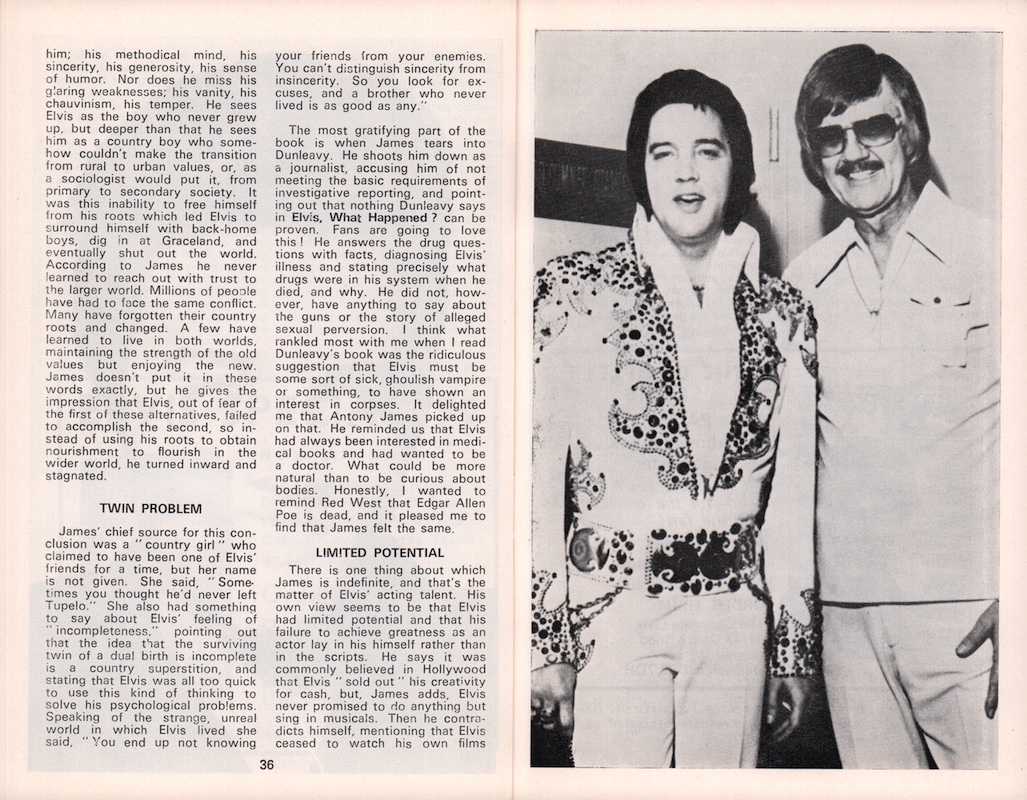 him; his methodical mind, his sincerity, his generosity, his sense of humor. Nor does he miss his glaring weaknesses; his vanity, his chauvinism, his temper. He sees Elvis as the boy who never grew up, but deeper than that he sees him as a country boy who somehow couldn't make the transition from rural to urban values, or, as a sociologist would put it, from primary to secondary society. It was this inability to free himself from his roots which led Elvis to surround himself with back-home boys, dig in at Graceland, and eventually shut out the world. According to James he never learned to reach out with trust to the larger world. Millions of people have had to face the same conflict. Many have forgotten their country roots and changed. A few have learned to live in both worlds, maintaining the strength of the old values but enjoying the new. James doesn't put it in these words exactly, but he gives the impression that Elvis, out of fear of the first of these alternatives, failed to accomplish the second, so instead of using his roots to obtain nourishment to flourish in the wider world, he turned inward and stagnated.

TWIN PROBLEM

James' chief source for this conclusion was a "country girl" who claimed to have been one of Elvis' friends for a time, but her name is not given. She said, "Sometimes you thought he'd never left Tupelo." She also had something to say about Elvis' feeling of "incompleteness," pointing out that the idea that the surviving twin of a dual birth is incomplete is a country superstition, and stating that Elvis was all too quick to use this kind of thinking to solve his psychological problems. Speaking of the strange, unreal world in which Elvis lived she said, "You end up not knowing your friends from your enemies. You can't distinguish sincerity from insincerity. So you look for excuses, and a brother who never lived is as good as any."

The most gratifying part of the book is when James tears into Dunleavy. He shoots him down as a journalist, accusing him of not meeting the basic requirements of investigative reporting, and pointing out that nothing Dunleavy says in Elvis, What Happened? can be proven. Fans are going to love this! He answers the drug questions with facts, diagnosing Elvis' illness and stating precisely what drugs were in his system when he died, and why. He did not, however, have anything to say about the guns or the story of alleged sexual perversion. I think what rankled most with me when I read Dunleavy's book was the ridiculous suggestion that Elvis must be some sort of sick, ghoulish vampire or something, to have shown an interest in corpses. It delighted me that Antony James picked up on that. He reminded us that Elvis had always been interested in medical books and had wanted to be a doctor. What could be more natural than to be curious about bodies. Honestly, I wanted to remind Red West that Edgar Allen Poe is dead, and it pleased me to find that James felt the same.

LIMITED POTENTIAL

There is one thing about which James is indefinite, and that's the matter of Elvis' acting talent. His own view seems to be that Elvis had limited potential and that his failure to achieve greatness as an actor lay in his himself rather than in the scripts. He says it was commonly believed in Hollywood that Elvis "sold out" his creativity for cash, but, James adds, Elvis never promised to do anything but sing in musicals. Then he contradicts himself, mentioning that Elvis ceased to watch his own films

36